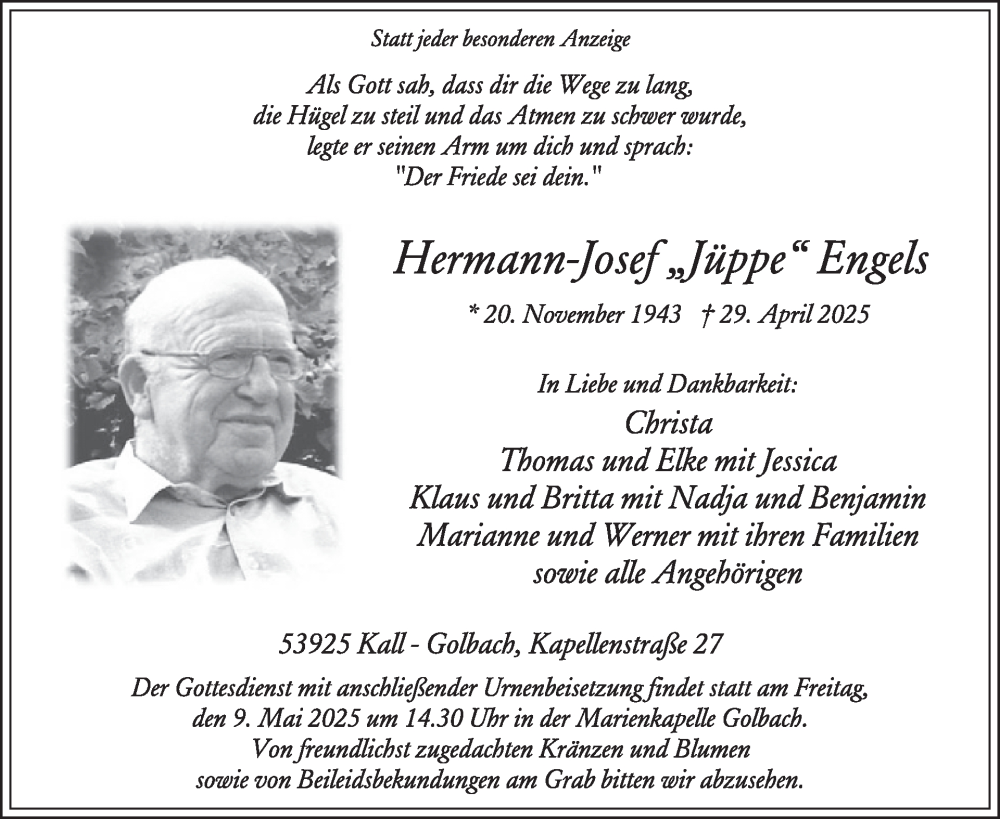 Statt jeder besonderen Anzeige

Als Gott sah, dass dir die Wege zu lang, die Hügel zu steil und das Atmen zu schwer wurde, legte er seinen Arm um dich und sprach: "Der Friede sei dein."

Hermann-Josef „Jüppe“ Engels

* 20. November 1943 † 29. April 2025

In Liebe und Dankbarkeit:
Christa
Thomas und Elke mit Jessica
Klaus und Britta mit Nadja und Benjamin
Marianne und Werner mit ihren Familien
sowie alle Angehörigen

53925 Kall - Golbach, Kapellenstraße 27

Der Gottesdienst mit anschließender Urnenbeisetzung findet statt am Freitag, den 9. Mai 2025 um 14.30 Uhr in der Marienkapelle Golbach. Von freundlichst zugedachten Kränzen und Blumen sowie von Beileidsbekundungen am Grab bitten wir abzusehen.